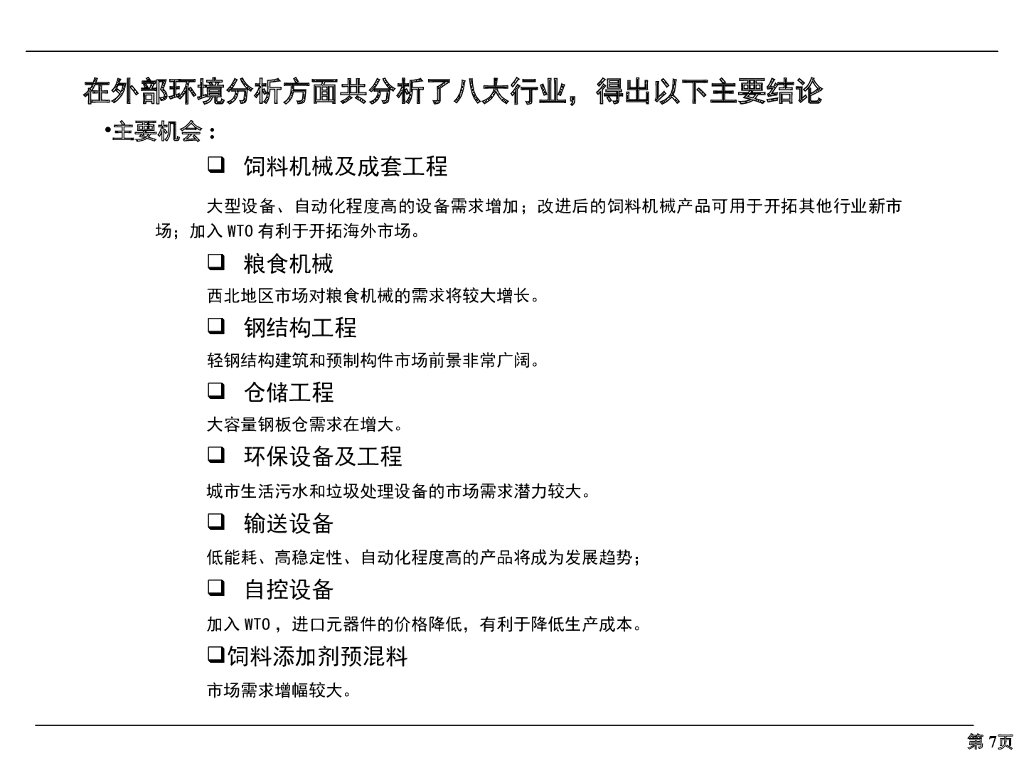 在外部环境分析方面共分析了八大行业，得出以下主要结论

•主要机会：

❑ 饲料机械及成套工程

大型设备、自动化程度高的设备需求增加；改进后的饲料机械产品可用于开拓其他行业新市场；加入 WTO 有利于开拓海外市场。

❑ 粮食机械

西北地区市场对粮食机械的需求将较大增长。

❑ 钢结构工程

轻钢结构建筑和预制构件市场前景非常广阔。

❑ 仓储工程

大容量钢板仓需求在增大。

❑ 环保设备及工程

城市生活污水和垃圾处理设备的市场需求潜力较大。

❑ 输送设备

低能耗、高稳定性、自动化程度高的产品将成为发展趋势；

❑ 自控设备

加入 WTO ，进口元器件的价格降低，有利于降低生产成本。

❑饲料添加剂预混料

市场需求增幅较大。

第 7页